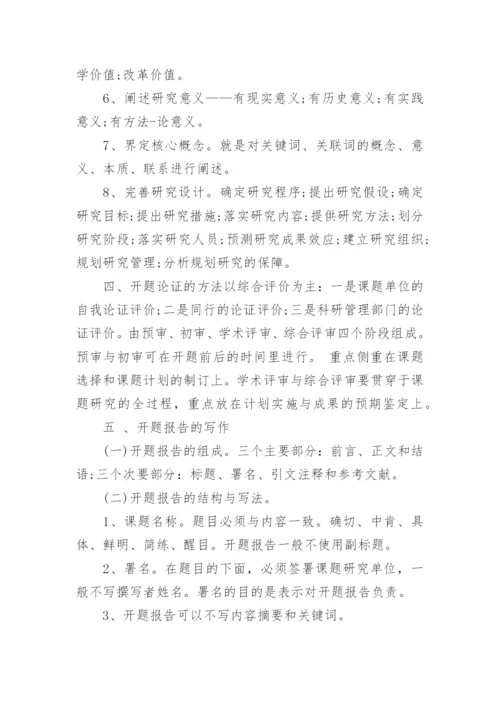 学价值;改革价值。

6、阐述研究意义——有现实意义;有历史意义;有实践意义;有方法-论意义。

7、界定核心概念。就是对关键词、关联词的概念、意义、本质、联系进行阐述。

8、完善研究设计。确定研究程序;提出研究假设;确定研究目标;提出研究措施;落实研究内容;提供研究方法;划分研究阶段;落实研究人员;预测研究成果效应;建立研究组织;规划研究管理;分析规划研究的保障。

四、开题论证的方法以综合评价为主:一是课题单位的自我论证评价;二是同行的论证评价;三是科研管理部门的论证评价。由预审、初审、学术评审、综合评审四个阶段组成。预审与初审可在开题前后的时间里进行。 重点侧重在课题选择和课题计划的制订上。学术评审与综合评审要贯穿于课题研究的全过程,重点放在计划实施与成果的预期鉴定上。

五 、开题报告的写作

(一)开题报告的组成。三个主要部分:前言、正文和结语;三个次要部分:标题、署名、引文注释和参考文献。

(二)开题报告的结构与写法。

1、课题名称。题目必须与内容一致。确切、中肯、具体、鲜明、简练、醒目。开题报告一般不使用副标题。

2、署名。在题目的下面,必须签署课题研究单位,一般不写撰写者姓名。署名的目的是表示对开题报告负责。

3、开题报告可以不写内容摘要和关键词。